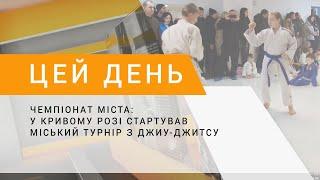 ЦЕЙ ДЕНЬ

ЧЕМПІОНАТ МІСТА:
У КРИВОМУ РОЗІ СТАРТУВАВ
МІСЬКИЙ ТУРНІР З ДЖИУ-ДЖИТСУ